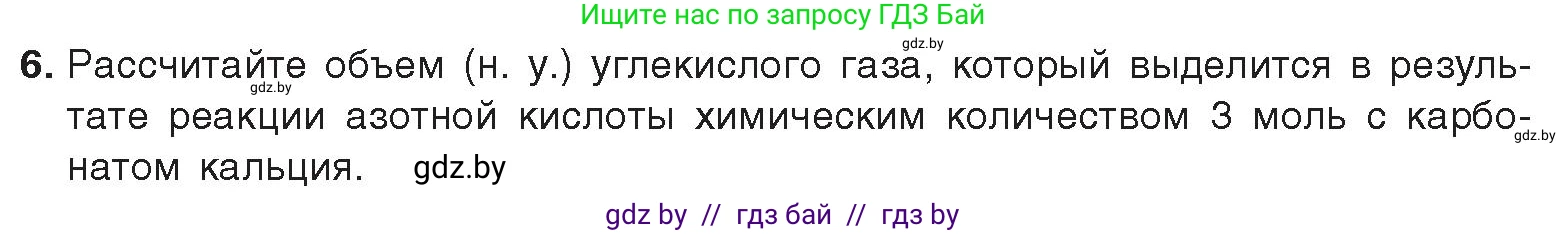 Ищите нас по запросу ГДЗ Бай

gdz.by

6. Рассчитайте объем (н. у.) углекислого газа, который выделится в результате реакции азотной кислоты химическим количеством 3 моль с карбонатом кальция. gdz.by

gdz.by

gdz.by

gdz by // гдз бай // гдз by